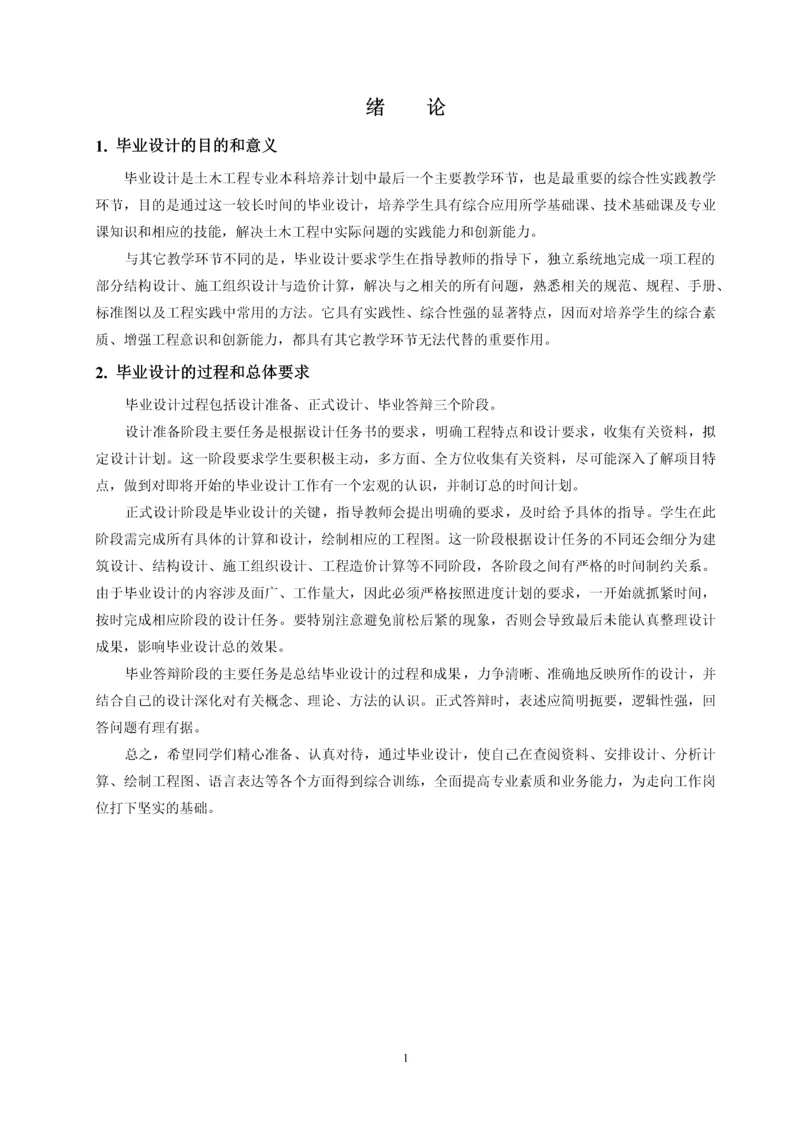 绪　论

1. 毕业设计的目的和意义

毕业设计是土木工程专业本科培养计划中最后一个主要教学环节，也是最重要的综合性实践教学环节，目的是通过这一较长时间的毕业设计，培养学生具有综合应用所学基础课、技术基础课及专业课知识和相应的技能，解决土木工程中实际问题的实践能力和创新能力。

与其它教学环节不同的是，毕业设计要求学生在指导教师的指导下，独立系统地完成一项工程的部分结构设计、施工组织设计与造价计算，解决与之相关的所有问题，熟悉相关的规范、规程、手册、标准图以及工程实践中常用的方法。它具有实践性、综合性强的显著特点，因而对培养学生的综合素质、增强工程意识和创新能力，都具有其它教学环节无法代替的重要作用。

2. 毕业设计的过程和总体要求

毕业设计过程包括设计准备、正式设计、毕业答辩三个阶段。

设计准备阶段主要任务是根据设计任务书的要求，明确工程特点和设计要求，收集有关资料，拟定设计计划。这一阶段要求学生要积极主动，多方面、全方位收集有关资料，尽可能深入了解项目特点，做到对即将开始的毕业设计工作有一个宏观的认识，并制订总的时间计划。

正式设计阶段是毕业设计的关键，指导教师会提出明确的要求，及时给予具体的指导。学生在此阶段需完成所有具体的计算和设计，绘制相应的工程图。这一阶段根据设计任务的不同还会细分为建筑设计、结构设计、施工组织设计、工程造价计算等不同阶段，各阶段之间有严格的时间制约关系。由于毕业设计的内容涉及面广、工作量大，因此必须严格按照进度计划的要求，一开始就抓紧时间，按时完成相应阶段的设计任务。要特别注意避免前松后紧的现象，否则会导致最后未能认真整理设计成果，影响毕业设计总的效果。

毕业答辩阶段的主要任务是总结毕业设计的过程和成果，力争清晰、准确地反映所作的设计，并结合自己的设计深化对有关概念、理论、方法的认识。正式答辩时，表述应简明扼要，逻辑性强，回答问题有理有据。

总之，希望同学们精心准备、认真对待，通过毕业设计，使自己在查阅资料、安排设计、分析计算、绘制工程图、语言表达等各个方面得到综合训练，全面提高专业素质和业务能力，为走向工作岗位打下坚实的基础。

1